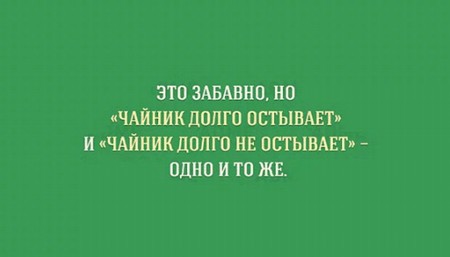 ЭТО ЗАБАВНО, НО «ЧАЙНИК ДОЛГО ОСТЫВАЕТ» И «ЧАЙНИК ДОЛГО НЕ ОСТЫВАЕТ» – ОДНО И ТО ЖЕ.